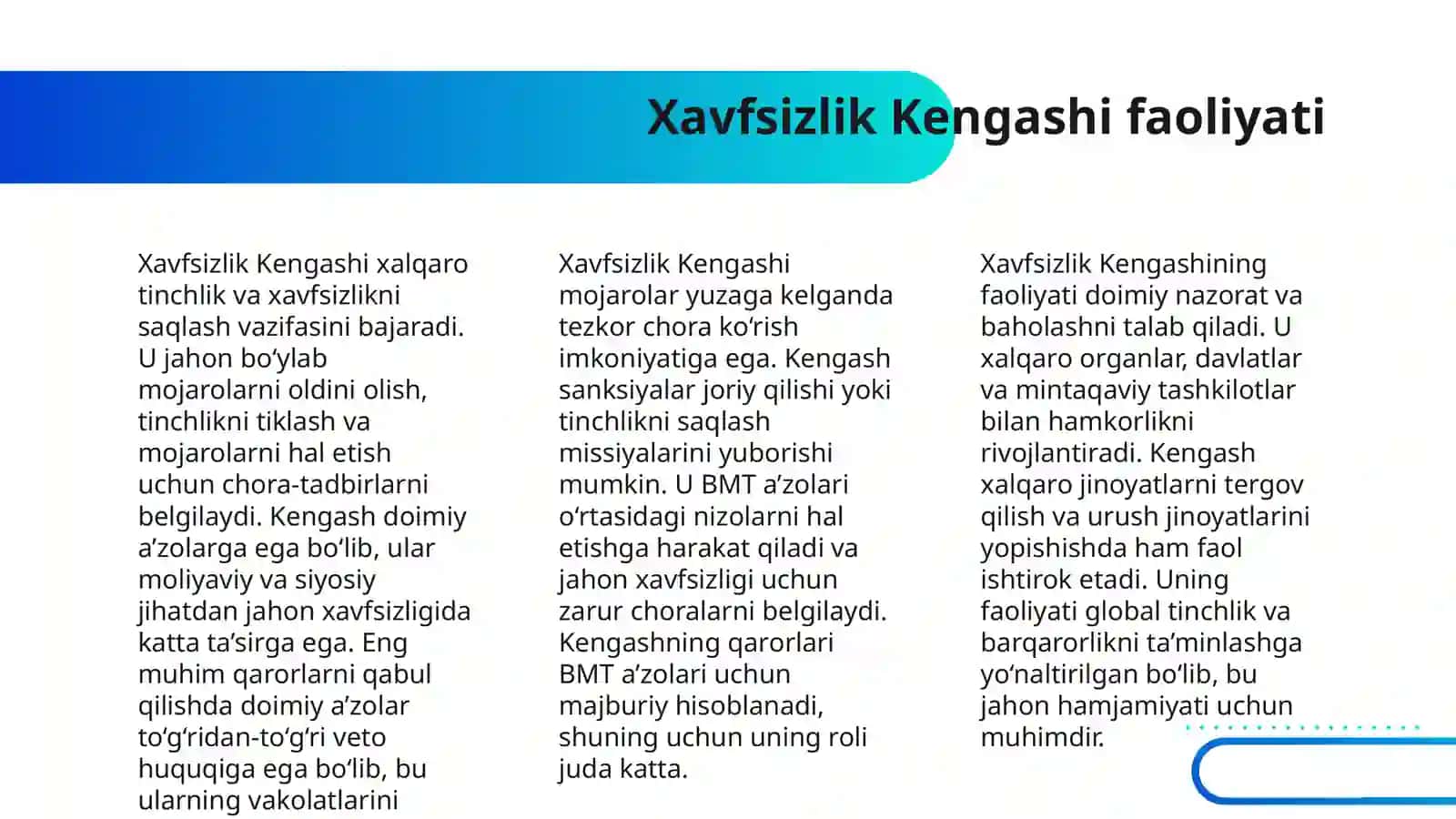 Xavfsizlik Kengashi faoliyati

Xavfsizlik Kengashi xalqaro tinchlik va xavfsizlikni saqlash vazifasini bajaradi. U jahon bo‘ylab mojarolarni oldini olish, tinchlikni tiklash va mojarolarni hal etish uchun chora-tadbirlarni belgilaydi. Kengash doimiy a’zolarga ega bo‘lib, ular moliyaviy va siyosiy jihatdan jahon xavfsizligida katta ta’sirga ega. Eng muhim qarorlarni qabul qilishda doimiy a’zolar to‘g‘ridan-to‘g‘ri veto huquqiga ega bo‘lib, bu ularning vakolatlarini

Xavfsizlik Kengashi mojarolar yuzaga kelganda tezkor chora ko‘rish imkoniyatiga ega. Kengash sanksiyalar joriy qilishi yoki tinchlikni saqlash missiyalarini yuborishi mumkin. U BMT a’zolari o‘rtasidagi nizolarni hal etishga harakat qiladi va jahon xavfsizligi uchun zarur choralarni belgilaydi. Kengashning qarorlari BMT a’zolari uchun majburiy hisoblanadi, shuning uchun uning roli juda katta.

Xavfsizlik Kengashining faoliyati doimiy nazorat va baholashni talab qiladi. U xalqaro organlar, davlatlar va mintaqaviy tashkilotlar bilan hamkorlikni rivojlantiradi. Kengash xalqaro jinoyatlarni tergov qilish va urush jinoyatlarini yopishishda ham faol ishtirok etadi. Uning faoliyati global tinchlik va barqarorlikni ta’minlashga yo‘naltirilgan bo‘lib, bu jahon hamjamiyati uchun muhimdir.